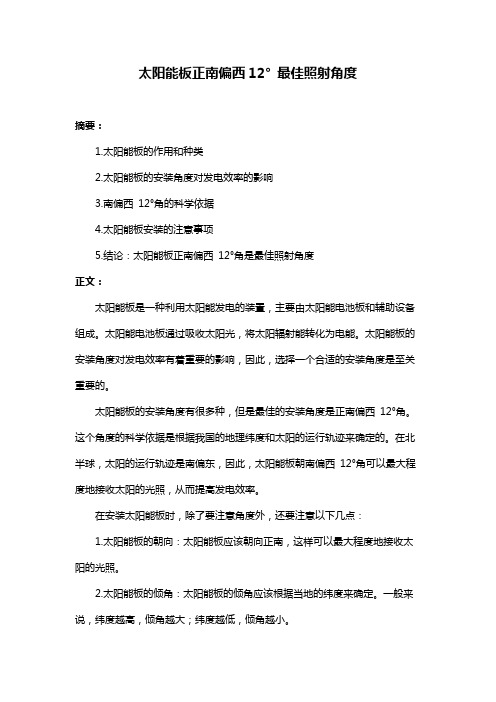 太阳能板正南偏西 12° 最佳照射角度

摘要：

1.太阳能板的作用和种类

2.太阳能板的安装角度对发电效率的影响

3.南偏西 12°角的科学依据

4.太阳能板安装的注意事项

5.结论：太阳能板正南偏西 12°角是最佳照射角度

正文：

太阳能板是一种利用太阳能发电的装置，主要由太阳能电池板和辅助设备组成。太阳能电池板通过吸收太阳光，将太阳辐射能转化为电能。太阳能板的安装角度对发电效率有着重要的影响，因此，选择一个合适的安装角度是至关重要的。

太阳能板的安装角度有很多种，但是最佳的安装角度是正南偏西 12°角。这个角度的科学依据是根据我国的地理纬度和太阳的运行轨迹来确定的。在北半球，太阳的运行轨迹是南偏东，因此，太阳能板朝南偏西 12°角可以最大程度地接收太阳的光照，从而提高发电效率。

在安装太阳能板时，除了要注意角度外，还要注意以下几点：

1.太阳能板的朝向：太阳能板应该朝向正南，这样可以最大程度地接收太阳的光照。

2.太阳能板的倾角：太阳能板的倾角应该根据当地的纬度来确定。一般来说，纬度越高，倾角越大；纬度越低，倾角越小。